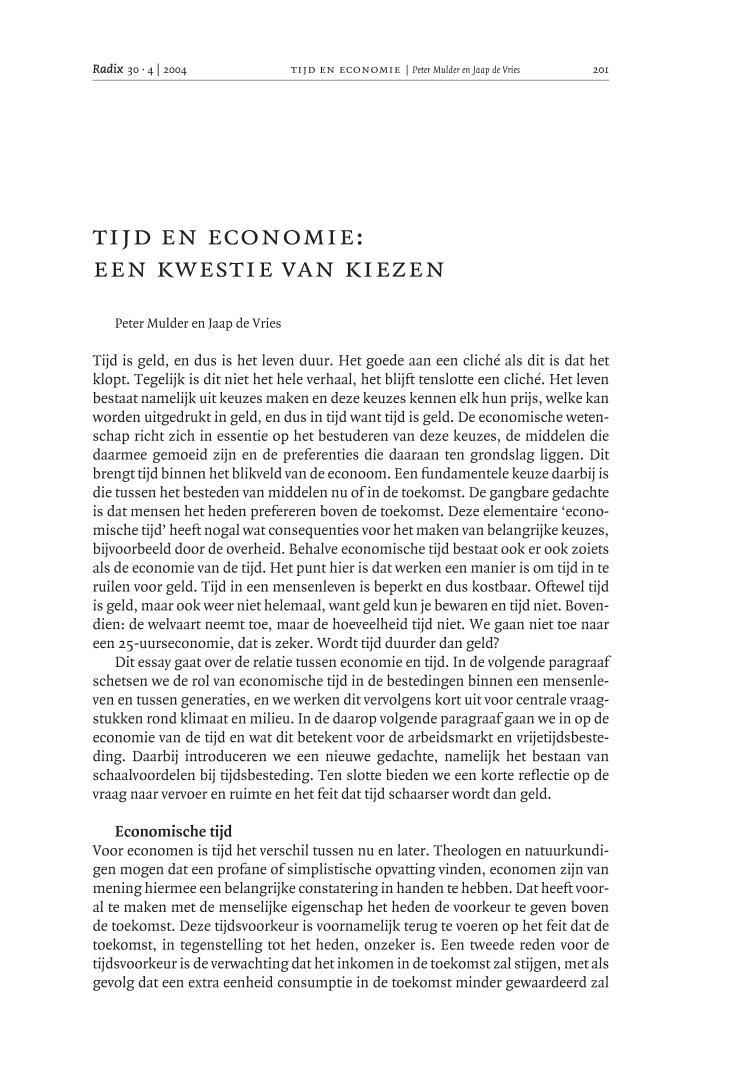 Radix 30 · 4 | 2004 TIJD EN ECONOMIE | Peter Mulder en Jaap de Vries 201

TIJD EN ECONOMIE:
EEN KWESTIE VAN KIEZEN

Peter Mulder en Jaap de Vries

Tijd is geld, en dus is het leven duur. Het goede aan een cliché als dit is dat het klopt. Tegelijk is dit niet het hele verhaal, het blijft tenslotte een cliché. Het leven bestaat namelijk uit keuzes maken en deze keuzes kennen elk hun prijs, welke kan worden uitgedrukt in geld, en dus in tijd want tijd is geld. De economische wetenschap richt zich in essentie op het bestuderen van deze keuzes, de middelen die daarmee gemoeid zijn en de preferenties die daaraan ten grondslag liggen. Dit brengt tijd binnen het blikveld van de econoom. Een fundamentele keuze daarbij is die tussen het besteden van middelen nu of in de toekomst. De gangbare gedachte is dat mensen het heden prefereren boven de toekomst. Deze elementaire 'economische tijd' heeft nogal wat consequenties voor het maken van belangrijke keuzes, bijvoorbeeld door de overheid. Behalve economische tijd bestaat ook er ook zoiets als de economie van de tijd. Het punt hier is dat werken een manier is om tijd in te ruilen voor geld. Tijd in een mensenleven is beperkt en dus kostbaar. Oftewel tijd is geld, maar ook weer niet helemaal, want geld kun je bewaren en tijd niet. Bovendien: de welvaart neemt toe, maar de hoeveelheid tijd niet. We gaan niet toe naar een 25-uurseconomie, dat is zeker. Wordt tijd duurder dan geld?

Dit essay gaat over de relatie tussen economie en tijd. In de volgende paragraaf schetsen we de rol van economische tijd in de bestedingen binnen een mensenleven en tussen generaties, en we werken dit vervolgens kort uit voor centrale vraagstukken rond klimaat en milieu. In de daarop volgende paragraaf gaan we in op de economie van de tijd en wat dit betekent voor de arbeidsmarkt en vrijetijdsbesteding. Daarbij introduceren we een nieuwe gedachte, namelijk het bestaan van schaalvoordelen bij tijdsbesteding. Ten slotte bieden we een korte reflectie op de vraag naar vervoer en ruimte en het feit dat tijd schaarser wordt dan geld.

Economische tijd
Voor economen is tijd het verschil tussen nu en later. Theologen en natuurkundigen mogen dat een profane of simplistische opvatting vinden, economen zijn van mening hiermee een belangrijke constatering in handen te hebben. Dat heeft vooral te maken met de menselijke eigenschap het heden de voorkeur te geven boven de toekomst. Deze tijdsvoorkeur is voornamelijk terug te voeren op het feit dat de toekomst, in tegenstelling tot het heden, onzeker is. Een tweede reden voor de tijdsvoorkeur is de verwachting dat het inkomen in de toekomst zal stijgen, met als gevolg dat een extra eenheid consumptie in de toekomst minder gewaardeerd zal